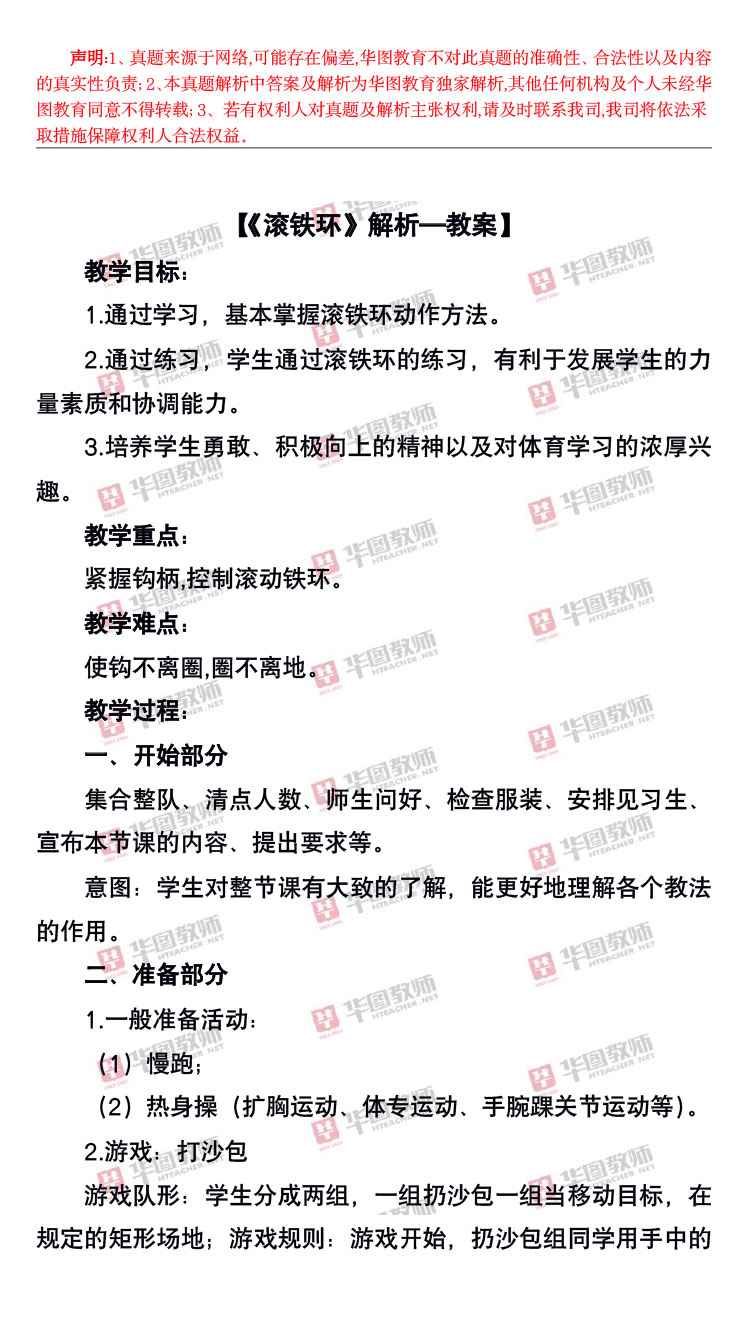 声明:1、真题来源于网络,可能存在偏差,华图教育不对此真题的准确性、合法性以及内容的真实性负责;2、本真题解析中答案及解析为华图教育独家解析,其他任何机构及个人未经华图教育同意不得转载;3、若有权利人对真题及解析主张权利,请及时联系我司,我司将依法采取措施保障权利人合法权益。

【《滚铁环》解析—教案】

教学目标:

1.通过学习,基本掌握滚铁环动作方法。

2.通过练习,学生通过滚铁环的练习,有利于发展学生的力量素质和协调能力。

3.培养学生勇敢、积极向上的精神以及对体育学习的浓厚兴趣。

教学重点:

紧握钩柄,控制滚动铁环。

教学难点:

使钩不离圈,圈不离地。

教学过程:

一、开始部分

集合整队、清点人数、师生问好、检查服装、安排见习生、宣布本节课的内容、提出要求等。

意图:学生对整节课有大致的了解,能更好地理解各个教法的作用。

二、准备部分

1.一般准备活动:

(1)慢跑;

(2)热身操(扩胸运动、体专运动、手腕踝关节运动等)。

2.游戏:打沙包

游戏队形:学生分成两组,一组扔沙包一组当移动目标,在规定的矩形场地;游戏规则:游戏开始,扔沙包组同学用手中的

华图教师 HTEACHER.NET